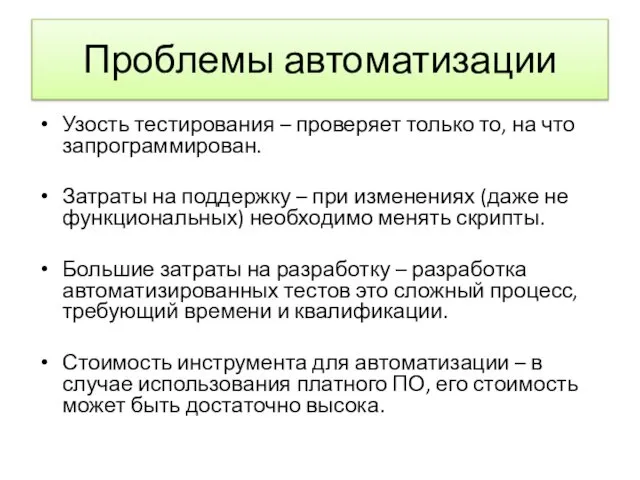 Проблемы автоматизации

• Узость тестирования – проверяет только то, на что запрограммирован.

• Затраты на поддержку – при изменениях (даже не функциональных) необходимо менять скрипты.

• Большие затраты на разработку – разработка автоматизированных тестов это сложный процесс, требующий времени и квалификации.

• Стоимость инструмента для автоматизации – в случае использования платного ПО, его стоимость может быть достаточно высока.